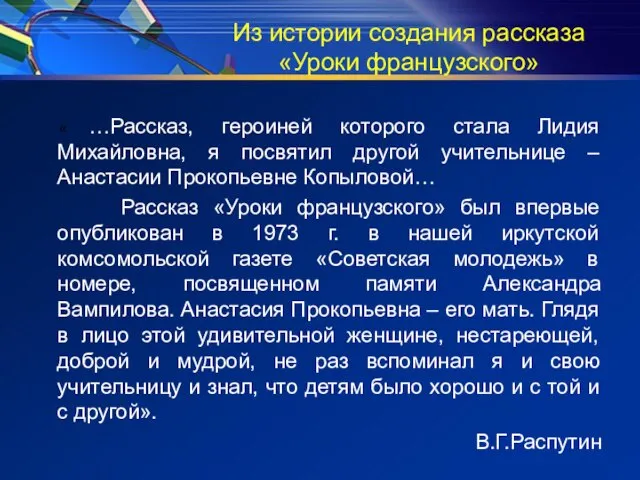 Из истории создания рассказа «Уроки французского»

« …Рассказ, героиней которого стала Лидия Михайловна, я посвятил другой учительнице – Анастасии Прокопьевне Копыловой…

Рассказ «Уроки французского» был впервые опубликован в 1973 г. в нашей иркутской комсомольской газете «Советская молодежь» в номере, посвященном памяти Александра Вампилова. Анастасия Прокопьевна – его мать. Глядя в лицо этой удивительной женщине, нестареющей, доброй и мудрой, не раз вспоминал я и свою учительницу и знал, что детям было хорошо и с той и с другой».

В.Г.Распутин